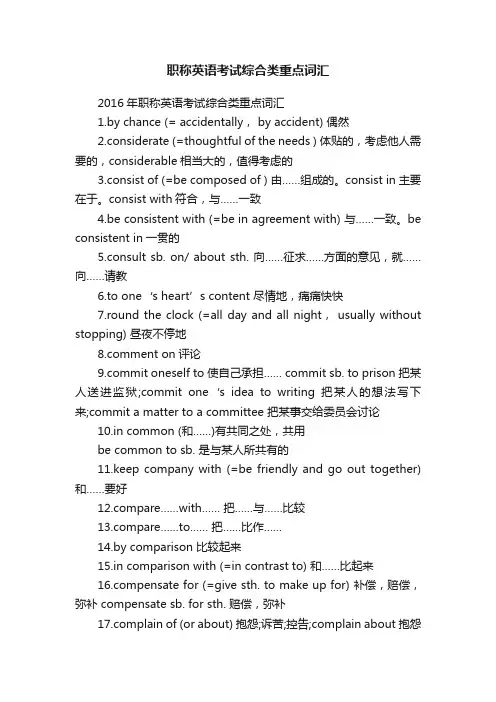 职称英语考试综合类重点词汇

2016 年职称英语考试综合类重点词汇

1.by chance (= accidentally， by accident) 偶然

2.considerate (=thoughtful of the needs ) 体贴的，考虑他人需要的，considerable 相当大的，值得考虑的

3.consist of (=be composed of ) 由……组成的。consist in 主要在于。consist with 符合，与……一致

4.be consistent with (=be in agreement with) 与……一致。be consistent in 一贯的

5.consult sb. on/ about sth. 向……征求……方面的意见，就……向……请教

6.to one ‘s heart’ s content 尽情地，痛痛快快

7.round the clock (=all day and all night， usually without stopping) 昼夜不停地

8.comment on 评论

9.commit oneself to 使自己承担…… commit sb. to prison 把某人送进监狱;commit one ‘s idea to writing 把某人的想法写下来;commit a matter to a committee 把某事交给委员会讨论

10.in common (和……)有共同之处，共用

be common to sb. 是与某人所共有的

11.keep company with (=be friendly and go out together) 和……要好

12.compare……with…… 把……与……比较

13.compare……to…… 把……比作……

14.by comparison 比较起来

15.in comparison with (=in contrast to) 和……比起来

16.compensate for (=give sth. to make up for) 补偿，赔偿，弥补 compensate sb. for sth. 赔偿，弥补

17.complain of (or about) 抱怨;诉苦;控告;complain about 抱怨